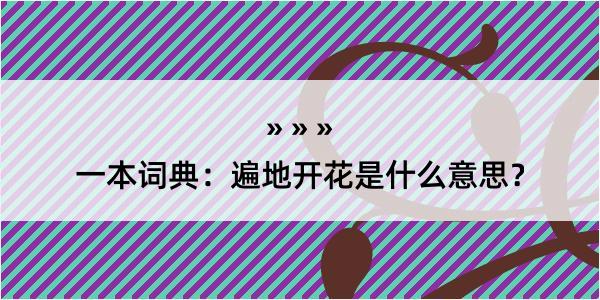 » » »

一本词典：遍地开花是什么意思？